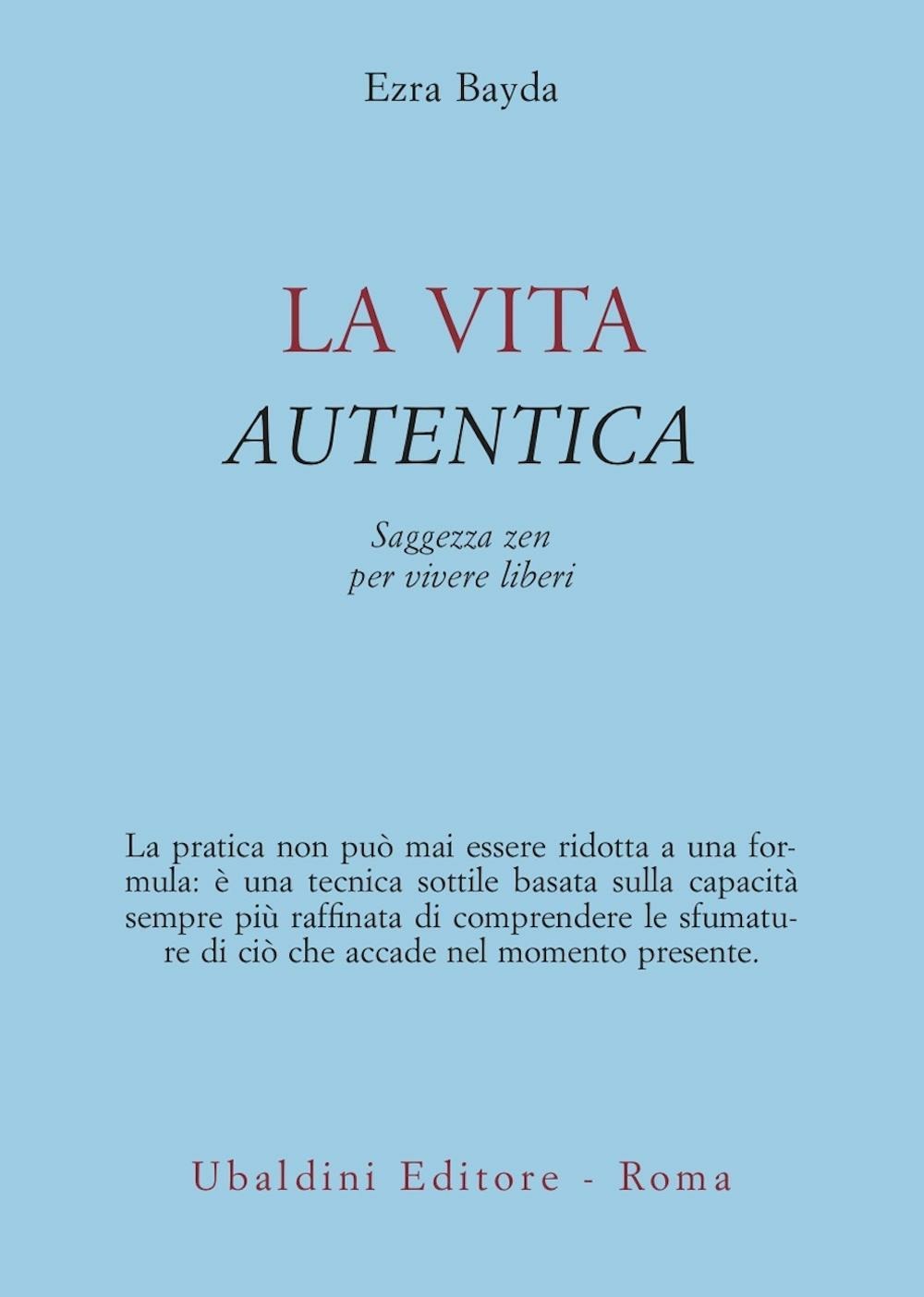 Ezra Bayda

LA VITA
AUTENTICA

Saggezza zen
per vivere liberi

La pratica non può mai essere ridotta a una formula: è una tecnica sottile basata sulla capacità sempre più raffinata di comprendere le sfumature di ciò che accade nel momento presente.

Ubaldini Editore - Roma